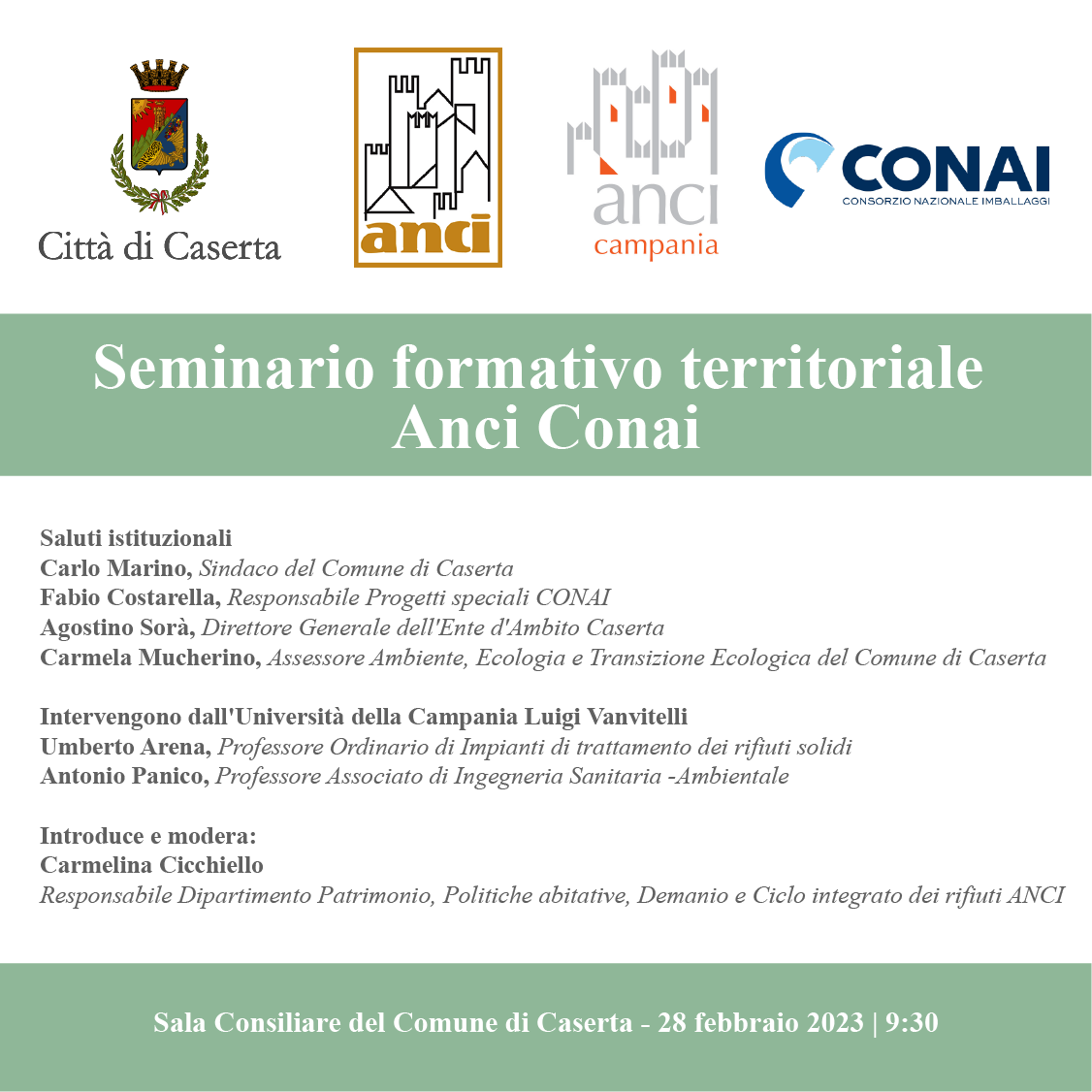 Città di Caserta

anci

anci
campania

CONAI
CONSORZIO NAZIONALE IMBALLAGGI

Seminario formativo territoriale
Anci Conai

Saluti istituzionali
Carlo Marino, Sindaco del Comune di Caserta
Fabio Costarella, Responsabile Progetti speciali CONAI
Agostino Sorà, Direttore Generale dell'Ente d'Ambito Caserta
Carmela Mucherino, Assessore Ambiente, Ecologia e Transizione Ecologica del Comune di Caserta

Intervengono dall'Università della Campania Luigi Vanvitelli
Umberto Arena, Professore Ordinario di Impianti di trattamento dei rifiuti solidi
Antonio Panico, Professore Associato di Ingegneria Sanitaria -Ambientale

Introduce e modera:
Carmelina Cicchiello
Responsabile Dipartimento Patrimonio, Politiche abitative, Demanio e Ciclo integrato dei rifiuti ANCI

Sala Consiliare del Comune di Caserta - 28 febbraio 2023 | 9:30